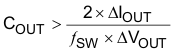 $C_{OUT} > \frac{2 \times \Delta I_{OUT}}{f_{SW} \times \Delta V_{OUT}}$